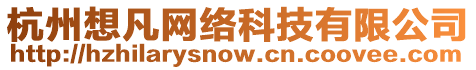 杭州想凡网络科技有限公司
http://hzhilarysnow.cn.coovee.com